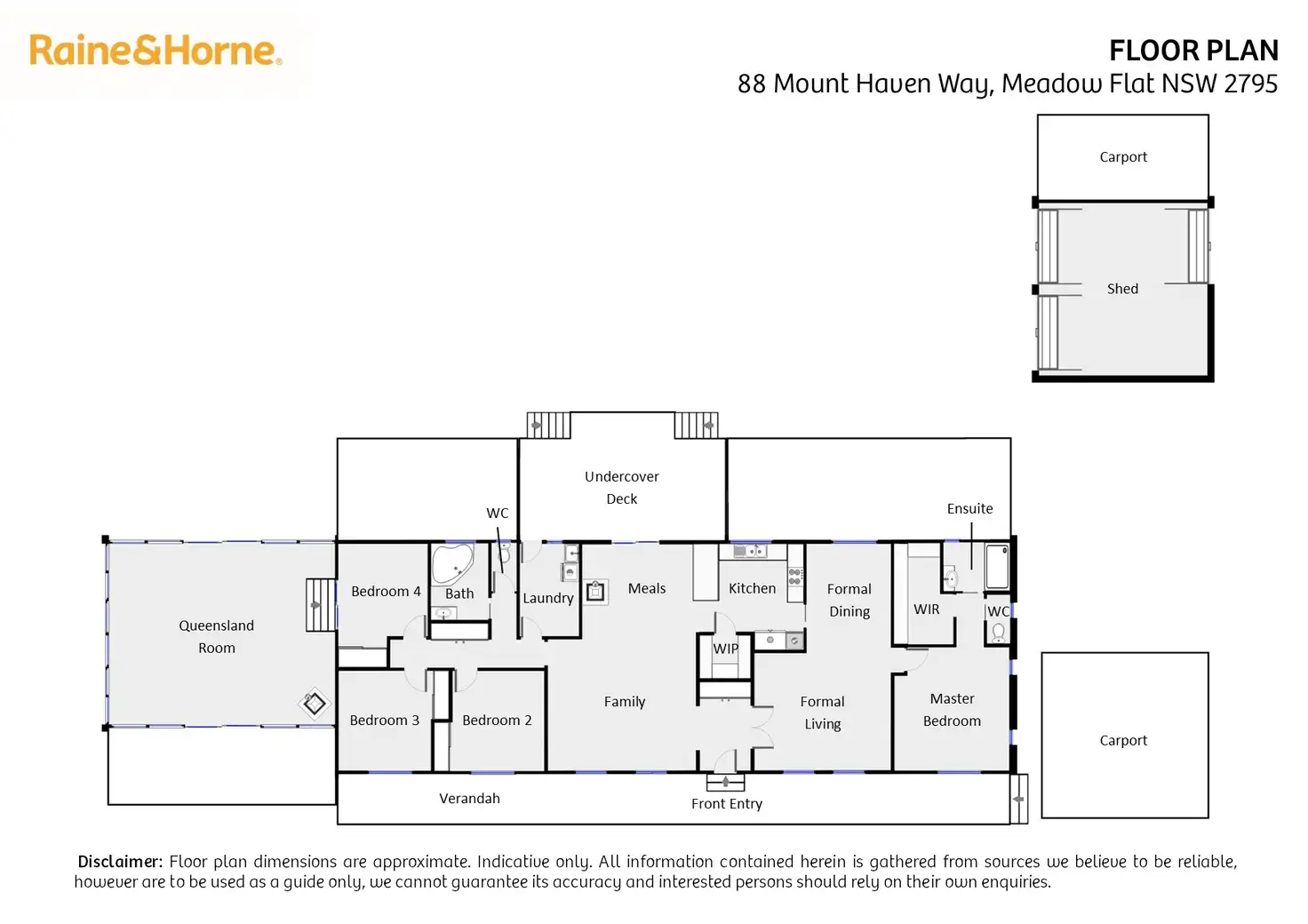 Raine&Horne.

FLOOR PLAN
88 Mount Haven Way, Meadow Flat NSW 2795

Carport

Shed

Undercover Deck

WC

Ensuite

Queensland Room

Bedroom 4

Bath

Laundry

Meals

Kitchen

Formal Dining

WIR

WC

WIP

Bedroom 3

Bedroom 2

Family

Formal Living

Master Bedroom

Carport

Verandah

Front Entry

Disclaimer: Floor plan dimensions are approximate. Indicative only. All information contained herein is gathered from sources we believe to be reliable, however are to be used as a guide only, we cannot guarantee its accuracy and interested persons should rely on their own enquiries.